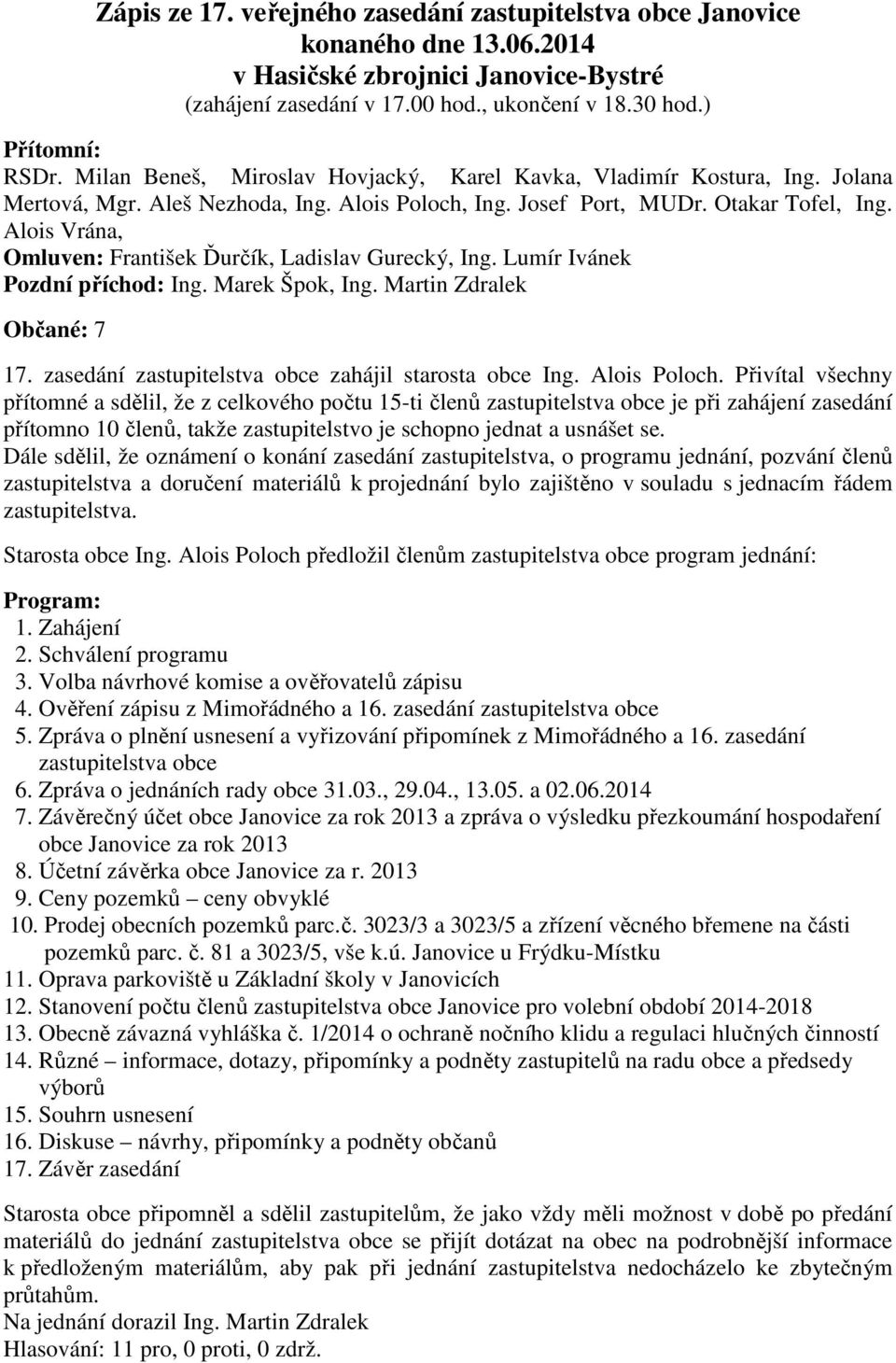 Zápis ze 17. veřejného zasedání zastupitelstva obce Janovice konaného dne 13.06.2014
v Hasičské zbrojnici Janovice-Bystré
(zahájení zasedání v 17.00 hod., ukončení v 18.30 hod.)

Přítomní:
RSDr. Milan Beneš, Miroslav Hovjacký, Karel Kavka, Vladimír Kostura, Ing. Jolana Mertová, Mgr. Aleš Nezhoda, Ing. Alois Poloch, Ing. Josef Port, MUDr. Otakar Tofel, Ing. Alois Vrána,
Omluven: František Ďurčík, Ladislav Gurecký, Ing. Lumír Ivánek
Pozdní příchod: Ing. Marek Špok, Ing. Martin Zdralek

Občané: 7

17. zasedání zastupitelstva obce zahájil starosta obce Ing. Alois Poloch. Přivítal všechny přítomné a sdělil, že z celkového počtu 15-ti členů zastupitelstva obce je při zahájení zasedání přítomno 10 členů, takže zastupitelstvo je schopno jednat a usnášet se.
Dále sdělil, že oznámení o konání zasedání zastupitelstva, o programu jednání, pozvání členů zastupitelstva a doručení materiálů k projednání bylo zajištěno v souladu s jednacím řádem zastupitelstva.

Starosta obce Ing. Alois Poloch předložil členům zastupitelstva obce program jednání:

Program:
1. Zahájení
2. Schválení programu
3. Volba návrhové komise a ověřovatelů zápisu
4. Ověření zápisu z Mimořádného a 16. zasedání zastupitelstva obce
5. Zpráva o plnění usnesení a vyřizování připomínek z Mimořádného a 16. zasedání zastupitelstva obce
6. Zpráva o jednáních rady obce 31.03., 29.04., 13.05. a 02.06.2014
7. Závěrečný účet obce Janovice za rok 2013 a zpráva o výsledku přezkoumání hospodaření obce Janovice za rok 2013
8. Účetní závěrka obce Janovice za r. 2013
9. Ceny pozemků – ceny obvyklé
10. Prodej obecních pozemků parc.č. 3023/3 a 3023/5 a zřízení věcného břemene na části pozemků parc. č. 81 a 3023/5, vše k.ú. Janovice u Frýdku-Místku
11. Oprava parkoviště u Základní školy v Janovicích
12. Stanovení počtu členů zastupitelstva obce Janovice pro volební období 2014-2018
13. Obecně závazná vyhláška č. 1/2014 o ochraně nočního klidu a regulaci hlučných činností
14. Různé – informace, dotazy, připomínky a podněty zastupitelů na radu obce a předsedy výborů
15. Souhrn usnesení
16. Diskuse – návrhy, připomínky a podněty občanů
17. Závěr zasedání

Starosta obce připomněl a sdělil zastupitelům, že jako vždy měli možnost v době po předání materiálů do jednání zastupitelstva obce se přijít dotázat na obec na podrobnější informace k předloženým materiálům, aby pak při jednání zastupitelstva nedocházelo ke zbytečným průtahům.
Na jednání dorazil Ing. Martin Zdralek
Hlasování: 11 pro, 0 proti, 0 zdrž.